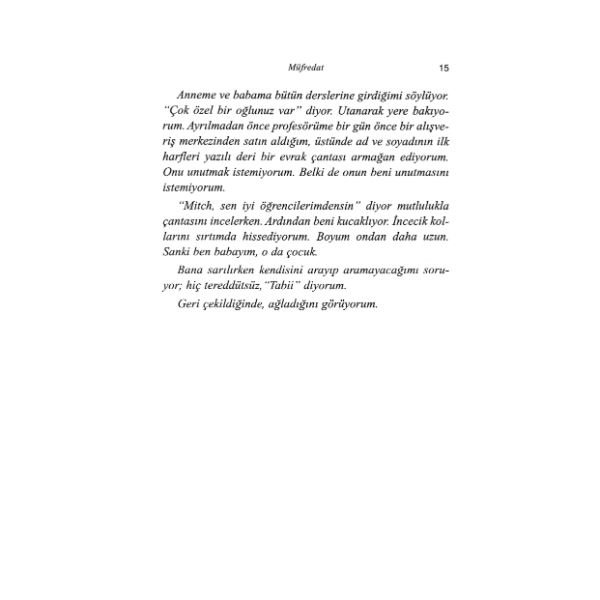 Müfredat 15

Anneme ve babama bütün derslerine girdiğimi söylüyor. "Çok özel bir oğlunuz var" diyor. Utanarak yere bakıyorum. Ayrılmadan önce profesörüme bir gün önce bir alışveriş merkezinden satın aldığım, üstünde ad ve soyadının ilk harfleri yazılı deri bir evrak çantası armağan ediyorum. Onu unutmak istemiyorum. Belki de onun beni unutmasını istemiyorum.

"Mitch, sen iyi öğrencilerimdensin" diyor mutlulukla çantasını incelerken. Ardından beni kucaklıyor. İncecik kollarını sırtımda hissediyorum. Boyum ondan daha uzun. Sanki ben babayım, o da çocuk.

Bana sarılırken kendisini arayıp aramayacağımı soruyor; hiç tereddütsüz, "Tabii" diyorum.

Geri çekildiğinde, ağladığını görüyorum.